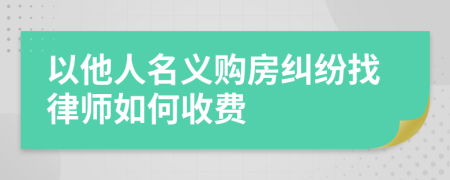 以他人名义购房纠纷找律师如何收费